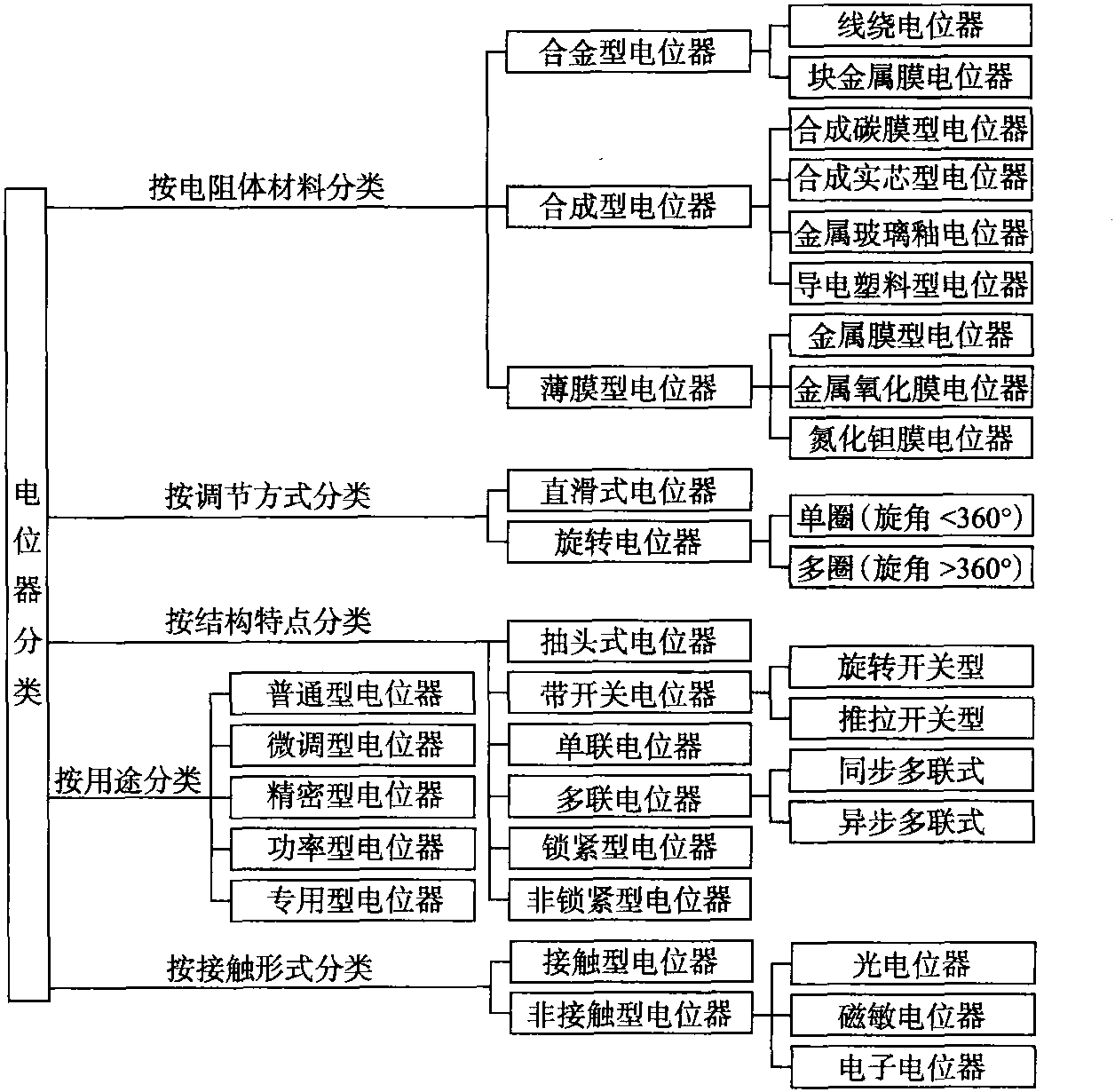 电位器分类

按电阻体材料分类

合金型电位器

线绕电位器

块金属膜电位器

合成型电位器

合成碳膜型电位器

合成实芯型电位器

金属玻璃釉电位器

导电塑料型电位器

薄膜型电位器

金属膜型电位器

金属氧化膜电位器

氮化钽膜电位器

按调节方式分类

直滑式电位器

旋转电位器

单圈（旋角 <360°）

多圈（旋角 >360°）

按结构特点分类

抽头式电位器

带开关电位器

旋转开关型

推拉开关型

单联电位器

多联电位器

同步多联式

异步多联式

锁紧型电位器

非锁紧型电位器

按用途分类

普通型电位器

微调型电位器

精密型电位器

功率型电位器

专用型电位器

按接触形式分类

接触型电位器

非接触型电位器

光电位器

磁敏电位器

电子电位器